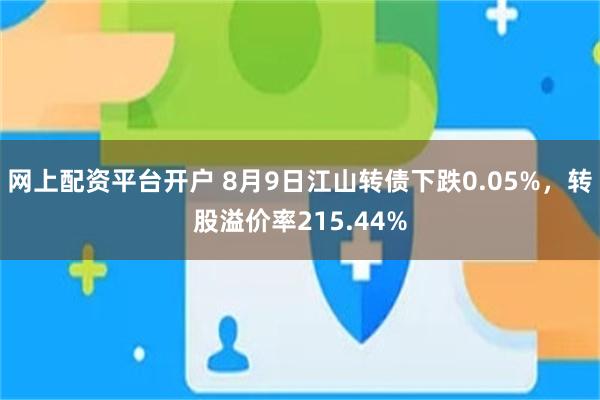 网上配资平台开户 8月9日江山转债下跌0.05%，转股溢价率215.44%